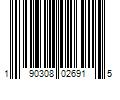 1 90308 02691 5